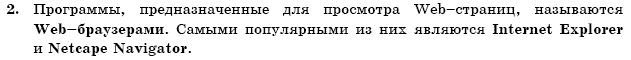 2. Программы, предназначенные для просмотра Web–страниц, называются Web–браузерами. Самыми популярными из них являются Internet Explorer и Netcape Navigator.